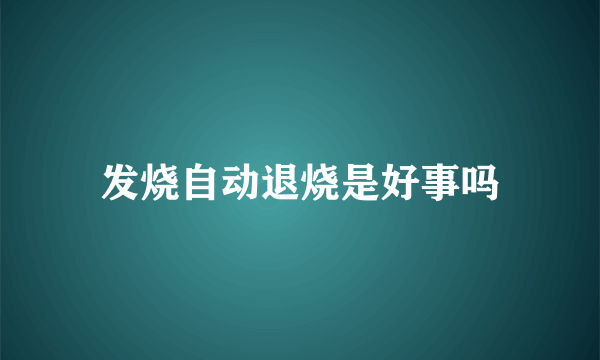 发烧自动退烧是好事吗